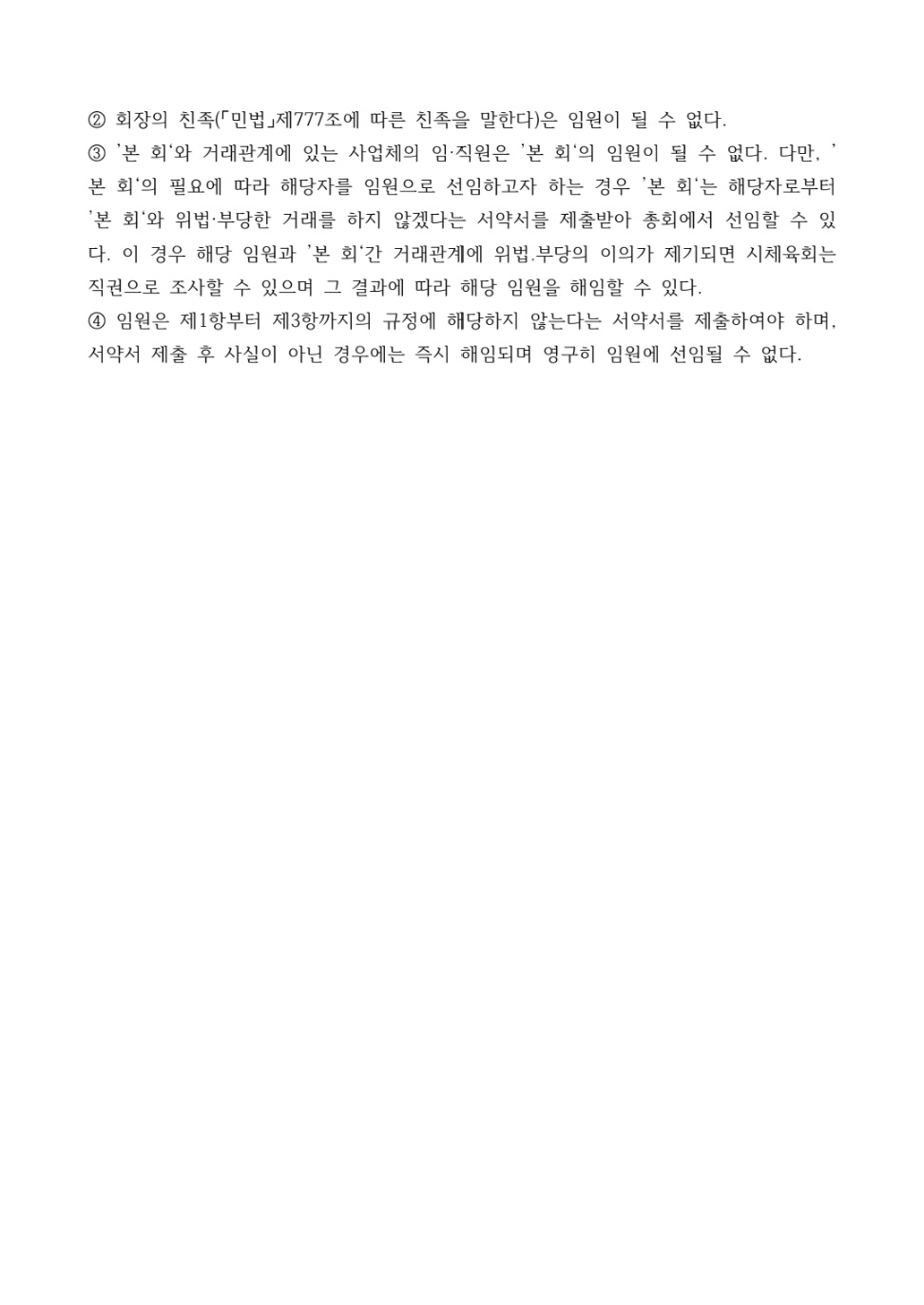 ② 회장의 친족(「민법」제777조에 따른 친족을 말한다)은 임원이 될 수 없다.
③ '본 회'와 거래관계에 있는 사업체의 임·직원은 '본 회'의 임원이 될 수 없다. 다만, '본 회'의 필요에 따라 해당자를 임원으로 선임하고자 하는 경우 '본 회'는 해당자로부터 '본 회'와 위법·부당한 거래를 하지 않겠다는 서약서를 제출받아 총회에서 선임할 수 있다. 이 경우 해당 임원과 '본 회'간 거래관계에 위법.부당의 이의가 제기되면 시체육회는 직권으로 조사할 수 있으며 그 결과에 따라 해당 임원을 해임할 수 있다.
④ 임원은 제1항부터 제3항까지의 규정에 해당하지 않는다는 서약서를 제출하여야 하며, 서약서 제출 후 사실이 아닌 경우에는 즉시 해임되며 영구히 임원에 선임될 수 없다.